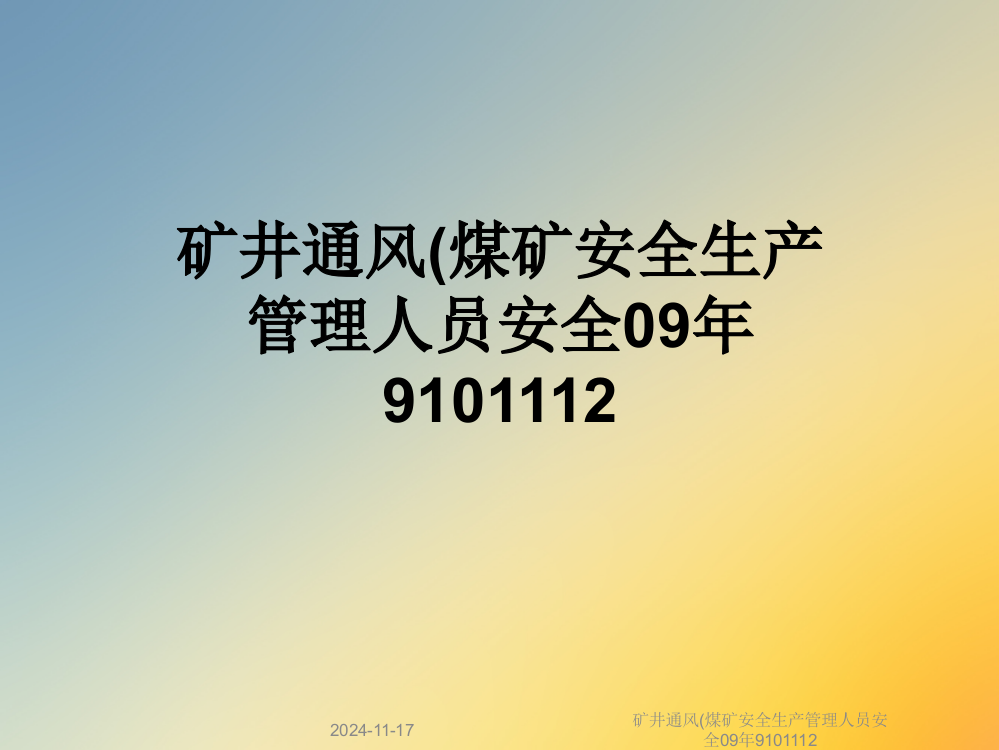 矿井通风(煤矿安全生产管理人员安全09年9101112

2024-11-17

矿井通风(煤矿安全生产管理人员安全09年9101112